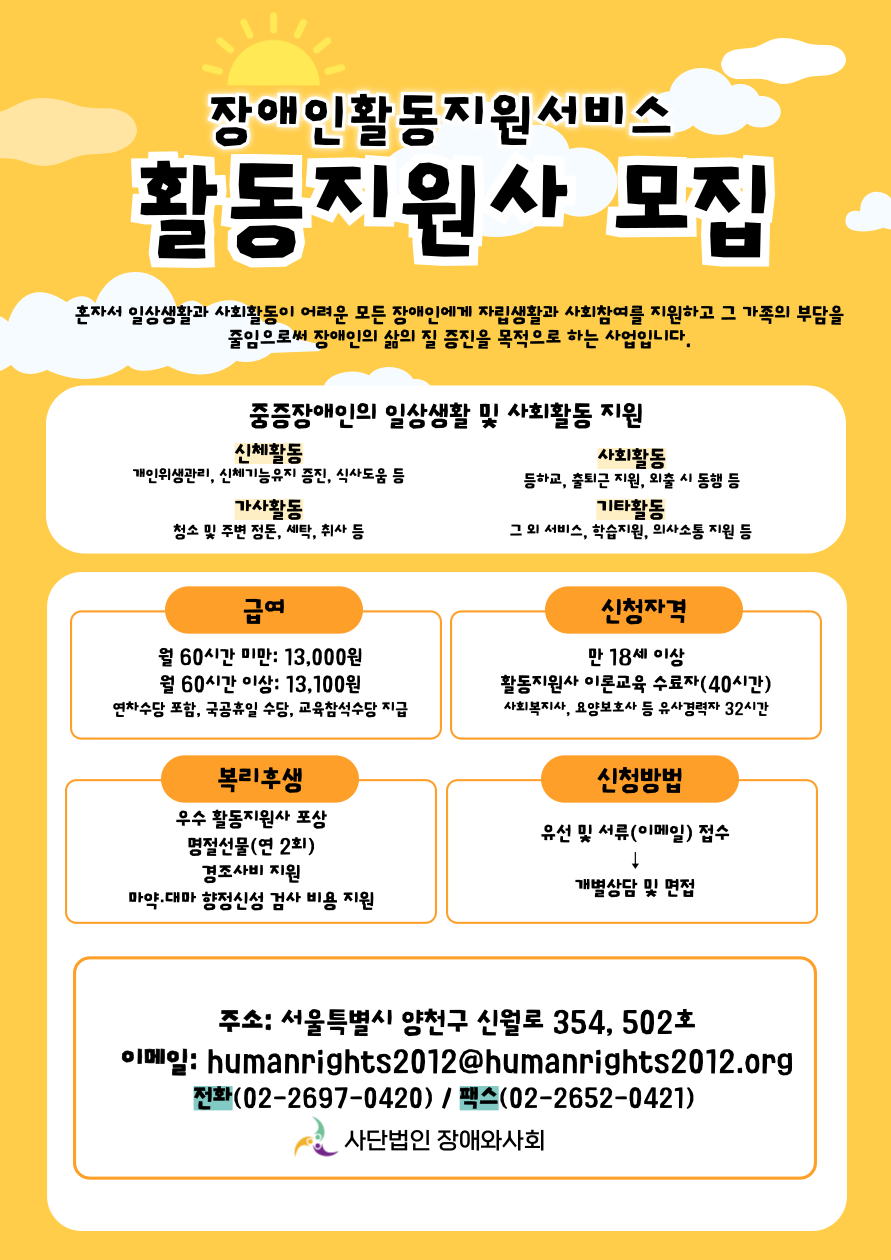 장애인활동지원서비스

활동지원사 모집

혼자서 일상생활과 사회활동이 어려운 모든 장애인에게 자립생활과 사회참여를 지원하고 그 가족의 부담을 줄임으로써 장애인의 삶의 질 증진을 목적으로 하는 사업입니다.

중증장애인의 일상생활 및 사회활동 지원

신체활동
개인위생관리, 신체기능유지 증진, 식사도움 등

가사활동
청소 및 주변 정돈, 세탁, 취사 등

사회활동
등하교, 출퇴근 지원, 외출 시 동행 등

기타활동
그 외 서비스, 학습지원, 의사소통 지원 등

급여
월 60시간 미만: 13,000원
월 60시간 이상: 13,100원
연차수당 포함, 국공휴일 수당, 교육참석수당 지급

신청자격
만 18세 이상
활동지원사 이론교육 수료자(40시간)
사회복지사, 요양보호사 등 유사경력자 32시간

복리후생
우수 활동지원사 포상
명절선물(연 2회)
경조사비 지원
마약.대마 향정신성 검사 비용 지원

신청방법
유선 및 서류(이메일) 접수
↓
개별상담 및 면접

주소: 서울특별시 양천구 신월로 354, 502호
이메일: humanrights2012@humanrights2012.org
전화(02-2697-0420) / 팩스(02-2652-0421)
사단법인 장애와사회